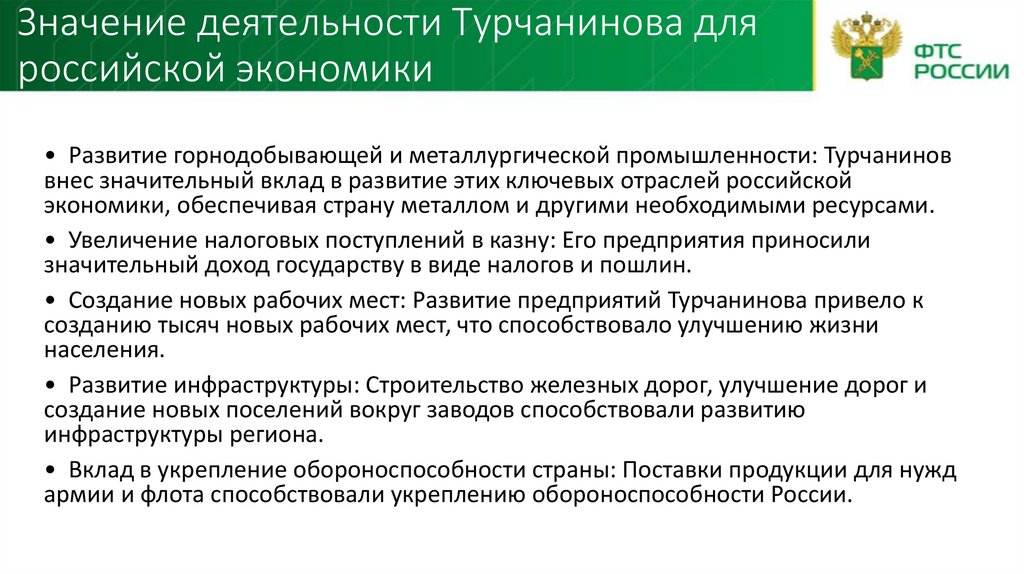 Значение деятельности Турчанинова для российской экономики

ФТС РОССИИ

• Развитие горнодобывающей и металлургической промышленности: Турчанинов внес значительный вклад в развитие этих ключевых отраслей российской экономики, обеспечивая страну металлом и другими необходимыми ресурсами.

• Увеличение налоговых поступлений в казну: Его предприятия приносили значительный доход государству в виде налогов и пошлин.

• Создание новых рабочих мест: Развитие предприятий Турчанинова привело к созданию тысяч новых рабочих мест, что способствовало улучшению жизни населения.

• Развитие инфраструктуры: Строительство железных дорог, улучшение дорог и создание новых поселений вокруг заводов способствовали развитию инфраструктуры региона.

• Вклад в укрепление обороноспособности страны: Поставки продукции для нужд армии и флота способствовали укреплению обороноспособности России.